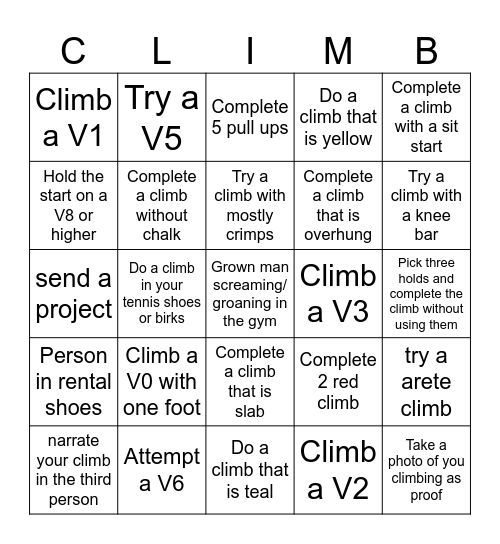 | C | L | I | M | B |
|---|---|---|---|---|
| Climb a V1 | Try a V5 | Complete 5 pull ups | Do a climb that is yellow | Complete a climb with a sit start |
| Hold the start on a V8 or higher | Complete a climb without chalk | Try a climb with mostly crimps | Complete a climb that is overhung | Try a climb with a knee bar |
| send a project | Do a climb in your tennis shoes or birks | Grown man screaming/ groaning in the gym | Climb a V3 | Pick three holds and complete the climb without using them |
| Person in rental shoes | Climb a V0 with one foot | Complete a climb that is slab | Complete 2 red climb | try a arete climb |
| narrate your climb in the third person | Attempt a V6 | Do a climb that is teal | Climb a V2 | Take a photo of you climbing as proof |